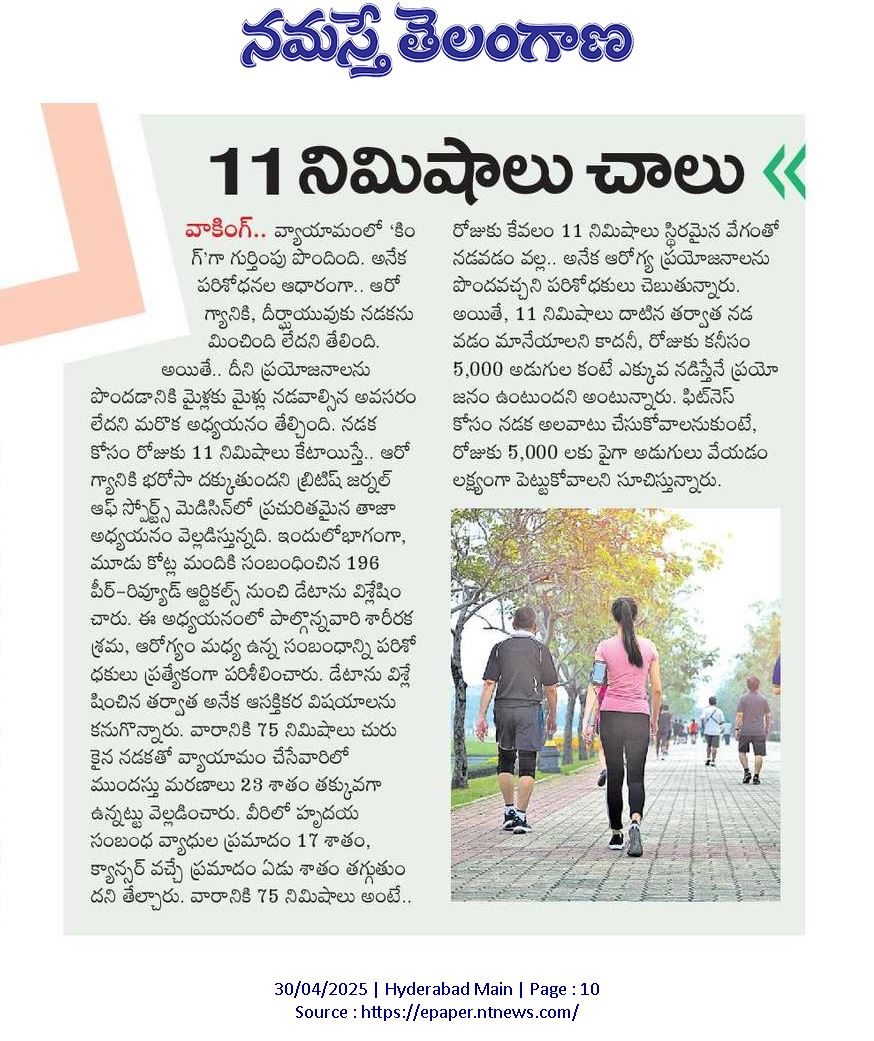 నమస్తే తెలంగాణ

11 నిమిషాలు చాలు

వాకింగ్.. వ్యాయామంలో 'కింగ్'గా గుర్తింపు పొందింది. అనేక పరిశోధనల ఆధారంగా.. ఆరోగ్యానికి, దీర్ఘాయువుకు నడకను మించింది లేదని తేలింది.

అయితే.. దీని ప్రయోజనాలను పొందడానికి మైళ్లకు మైళ్లు నడవాల్సిన అవసరం లేదని మరొక అధ్యయనం తేల్చింది. నడక కోసం రోజుకు 11 నిమిషాలు కేటాయిస్తే.. ఆరోగ్యానికి భరోసా దక్కుతుందని బ్రిటిష్ జర్నల్ ఆఫ్ స్పోర్ట్స్ మెడిసిన్‌లో ప్రచురితమైన తాజా అధ్యయనం వెల్లడిస్తున్నది. ఇందులోభాగంగా, మూడు కోట్ల మందికి సంబంధించిన 196 పీర్-రివ్యూడ్ ఆర్టికల్స్ నుంచి డేటాను విశ్లేషించారు. ఈ అధ్యయనంలో పాల్గొన్నవారి శారీరక శ్రమ, ఆరోగ్యం మధ్య ఉన్న సంబంధాన్ని పరిశోధకులు ప్రత్యేకంగా పరిశీలించారు. డేటాను విశ్లేషించిన తర్వాత అనేక ఆసక్తికర విషయాలను కనుగొన్నారు. వారానికి 75 నిమిషాలు చురుకైన నడకతో వ్యాయామం చేసేవారిలో ముందస్తు మరణాలు 23 శాతం తక్కువగా ఉన్నట్టు వెల్లడించారు. వీరిలో హృదయ సంబంధ వ్యాధుల ప్రమాదం 17 శాతం, క్యాన్సర్ వచ్చే ప్రమాదం ఏడు శాతం తగ్గుతుందని తేల్చారు. వారానికి 75 నిమిషాలు అంటే.. రోజుకు కేవలం 11 నిమిషాలు స్థిరమైన వేగంతో నడవడం వల్ల.. అనేక ఆరోగ్య ప్రయోజనాలను పొందవచ్చని పరిశోధకులు చెబుతున్నారు. అయితే, 11 నిమిషాలు దాటిన తర్వాత నడవడం మానేయాలని కాదనీ, రోజుకు కనీసం 5,000 అడుగుల కంటే ఎక్కువ నడిస్తేనే ప్రయోజనం ఉంటుందని అంటున్నారు. ఫిట్‌నెస్ కోసం నడక అలవాటు చేసుకోవాలనుకుంటే, రోజుకు 5,000 లకు పైగా అడుగులు వేయడం లక్ష్యంగా పెట్టుకోవాలని సూచిస్తున్నారు.

30/04/2025 | Hyderabad Main | Page : 10
Source : https://epaper.ntnews.com/